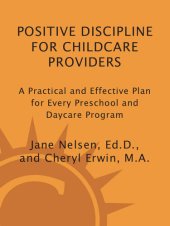 POSITIVE DISCIPLINE FOR CHILDCARE PROVIDERS

A Practical and Effective Plan for Every Preschool and Daycare Program

Jane Nelsen, Ed.D., and Cheryl Erwin, M.A.